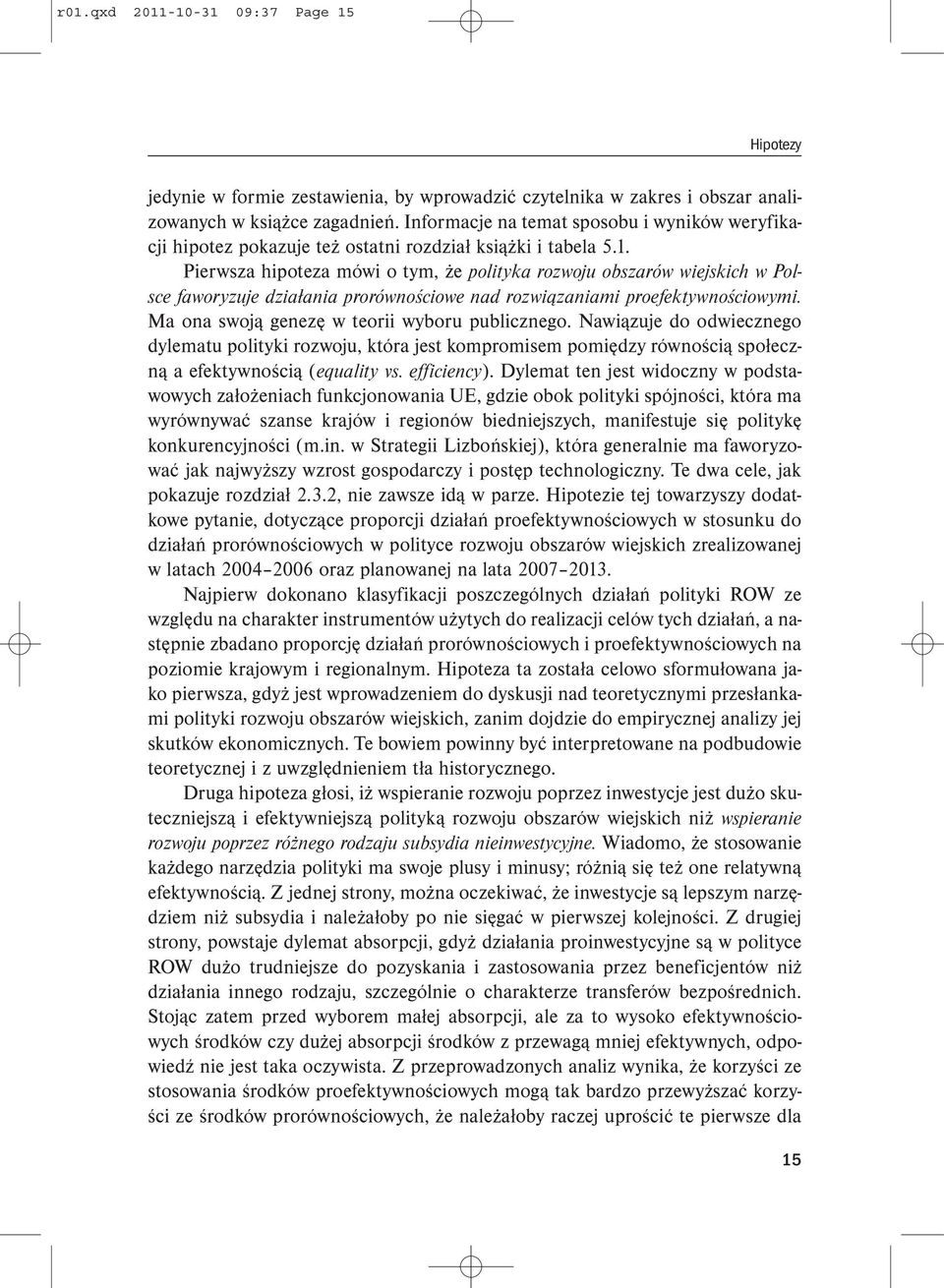 r01.qxd 2011-10-31 09:37 Page 15

Hipotezy

jedynie w formie zestawienia, by wprowadzić czytelnika w zakres i obszar analizowanych w książce zagadnień. Informacje na temat sposobu i wyników weryfikacji hipotez pokazuje też ostatni rozdział książki i tabela 5.1.

Pierwsza hipoteza mówi o tym, że polityka rozwoju obszarów wiejskich w Polsce faworyzuje działania prorównościowe nad rozwiązaniami proefektywnościowymi. Ma ona swoją genezę w teorii wyboru publicznego. Nawiązuje do odwiecznego dylematu polityki rozwoju, która jest kompromisem pomiędzy równością społeczną a efektywnością (equality vs. efficiency). Dylemat ten jest widoczny w podstawowych założeniach funkcjonowania UE, gdzie obok polityki spójności, która ma wyrównywać szanse krajów i regionów biedniejszych, manifestuje się politykę konkurencyjności (m.in. w Strategii Lizbońskiej), która generalnie ma faworyzować jak najwyższy wzrost gospodarczy i postęp technologiczny. Te dwa cele, jak pokazuje rozdział 2.3.2, nie zawsze idą w parze. Hipotezie tej towarzyszy dodatkowe pytanie, dotyczące proporcji działań proefektywnościowych w stosunku do działań prorównościowych w polityce rozwoju obszarów wiejskich zrealizowanej w latach 2004–2006 oraz planowanej na lata 2007–2013.

Najpierw dokonano klasyfikacji poszczególnych działań polityki ROW ze względu na charakter instrumentów użytych do realizacji celów tych działań, a następnie zbadano proporcję działań prorównościowych i proefektywnościowych na poziomie krajowym i regionalnym. Hipoteza ta została celowo sformułowana jako pierwsza, gdyż jest wprowadzeniem do dyskusji nad teoretycznymi przesłankami polityki rozwoju obszarów wiejskich, zanim dojdzie do empirycznej analizy jej skutków ekonomicznych. Te bowiem powinny być interpretowane na podbudowie teoretycznej i z uwzględnieniem tła historycznego.

Druga hipoteza głosi, iż wspieranie rozwoju poprzez inwestycje jest dużo skuteczniejszą i efektywniejszą polityką rozwoju obszarów wiejskich niż wspieranie rozwoju poprzez różnego rodzaju subsydia nieinwestycyjne. Wiadomo, że stosowanie każdego narzędzia polityki ma swoje plusy i minusy; różnią się też one relatywną efektywnością. Z jednej strony, można oczekiwać, że inwestycje są lepszym narzędziem niż subsydia i należałoby po nie sięgać w pierwszej kolejności. Z drugiej strony, powstaje dylemat absorpcji, gdyż działania proinwestycyjne są w polityce ROW dużo trudniejsze do pozyskania i zastosowania przez beneficjentów niż działania innego rodzaju, szczególnie o charakterze transferów bezpośrednich. Stojąc zatem przed wyborem małej absorpcji, ale za to wysoko efektywnościowych środków czy dużej absorpcji środków z przewagą mniej efektywnych, odpowiedź nie jest taka oczywista. Z przeprowadzonych analiz wynika, że korzyści ze stosowania środków proefektywnościowych mogą tak bardzo przewyższać korzyści ze środków prorównościowych, że należałoby raczej uprościć te pierwsze dla

15